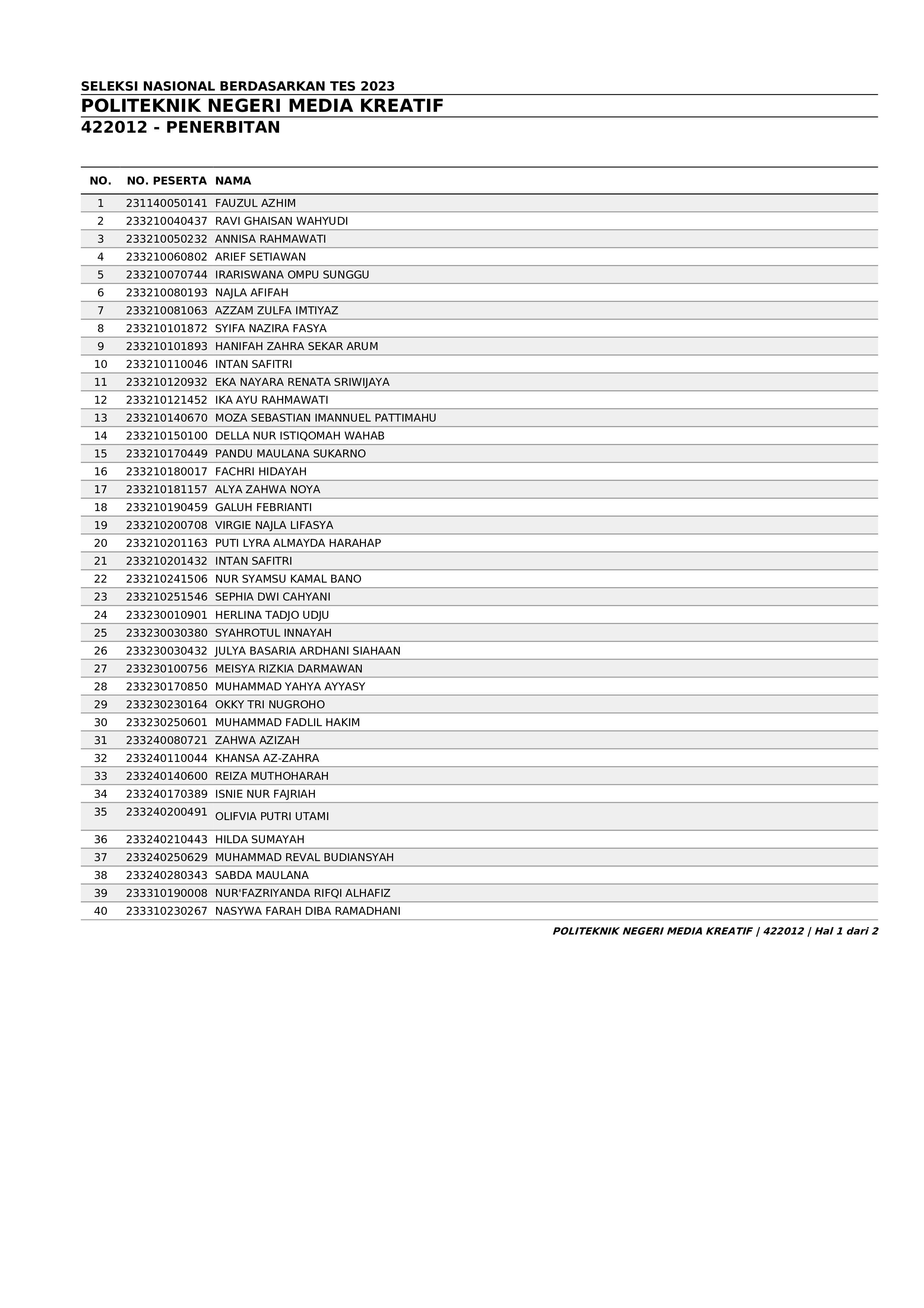 SELEKSI NASIONAL BERDASARKAN TES 2023
POLITEKNIK NEGERI MEDIA KREATIF
422012 - PENERBITAN

| NO. | NO. PESERTA | NAMA |
|---|---|---|
| 1 | 231140050141 | FAUZUL AZHIM |
| 2 | 233210040437 | RAVI GHAISAN WAHYUDI |
| 3 | 233210050232 | ANNISA RAHMAWATI |
| 4 | 233210060802 | ARIEF SETIAWAN |
| 5 | 233210070744 | IRARISWANA OMPU SUNGGU |
| 6 | 233210080193 | NAJLA AFIFAH |
| 7 | 233210081063 | AZZAM ZULFA IMTIYAZ |
| 8 | 233210101872 | SYIFA NAZIRA FASYA |
| 9 | 233210101893 | HANIFAH ZAHRA SEKAR ARUM |
| 10 | 233210110046 | INTAN SAFITRI |
| 11 | 233210120932 | EKA NAYARA RENATA SRIWIJAYA |
| 12 | 233210121452 | IKA AYU RAHMAWATI |
| 13 | 233210140670 | MOZA SEBASTIAN IMANNUEL PATTIMAHU |
| 14 | 233210150100 | DELLA NUR ISTIQOMAH WAHAB |
| 15 | 233210170449 | PANDU MAULANA SUKARNO |
| 16 | 233210180017 | FACHRI HIDAYAH |
| 17 | 233210181157 | ALYA ZAHWA NOYA |
| 18 | 233210190459 | GALUH FEBRIANTI |
| 19 | 233210200708 | VIRGIE NAJLA LIFASYA |
| 20 | 233210201163 | PUTI LYRA ALMAYDA HARAHAP |
| 21 | 233210201432 | INTAN SAFITRI |
| 22 | 233210241506 | NUR SYAMSU KAMAL BANO |
| 23 | 233210251546 | SEPHIA DWI CAHYANI |
| 24 | 233230010901 | HERLINA TADJO UDJU |
| 25 | 233230030380 | SYAHROTUL INNAYAH |
| 26 | 233230030432 | JULYA BASARIA ARDHANI SIAHAAN |
| 27 | 233230100756 | MEISYA RIZKIA DARMAWAN |
| 28 | 233230170850 | MUHAMMAD YAHYA AYYASY |
| 29 | 233230230164 | OKKY TRI NUGROHO |
| 30 | 233230250601 | MUHAMMAD FADLIL HAKIM |
| 31 | 233240080721 | ZAHWA AZIZAH |
| 32 | 233240110044 | KHANSA AZ-ZAHRA |
| 33 | 233240140600 | REIZA MUTHOHARAH |
| 34 | 233240170389 | ISNIE NUR FAJRIAH |
| 35 | 233240200491 | OLIFVIA PUTRI UTAMI |
| 36 | 233240210443 | HILDA SUMAYAH |
| 37 | 233240250629 | MUHAMMAD REVAL BUDIANSYAH |
| 38 | 233240280343 | SABDA MAULANA |
| 39 | 233310190008 | NUR'FAZRIYANDA RIFQI ALHAFIZ |
| 40 | 233310230267 | NASYWA FARAH DIBA RAMADHANI |

POLITEKNIK NEGERI MEDIA KREATIF | 422012 | Hal 1 dari 2